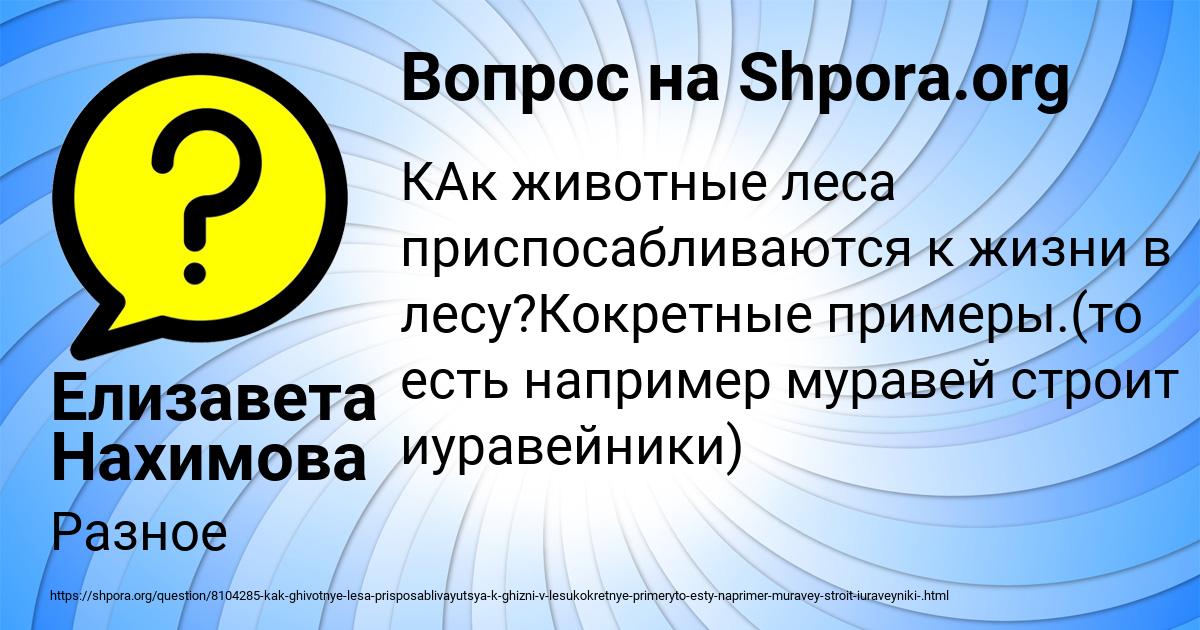 ?

Вопрос на Shpora.org

КАк животные леса приспосабливаются к жизни в лесу?Кокретные примеры.(то есть например муравей строит иуравейники)

Елизавета Нахимова

Разное

https://shpora.org/question/8104285-kak-ghivotnye-lesa-prisposablivayutsya-k-ghizni-v-lesukokretnye-primeryto-esty-naprimer-muravey-stroit-iuraveyniki-.html